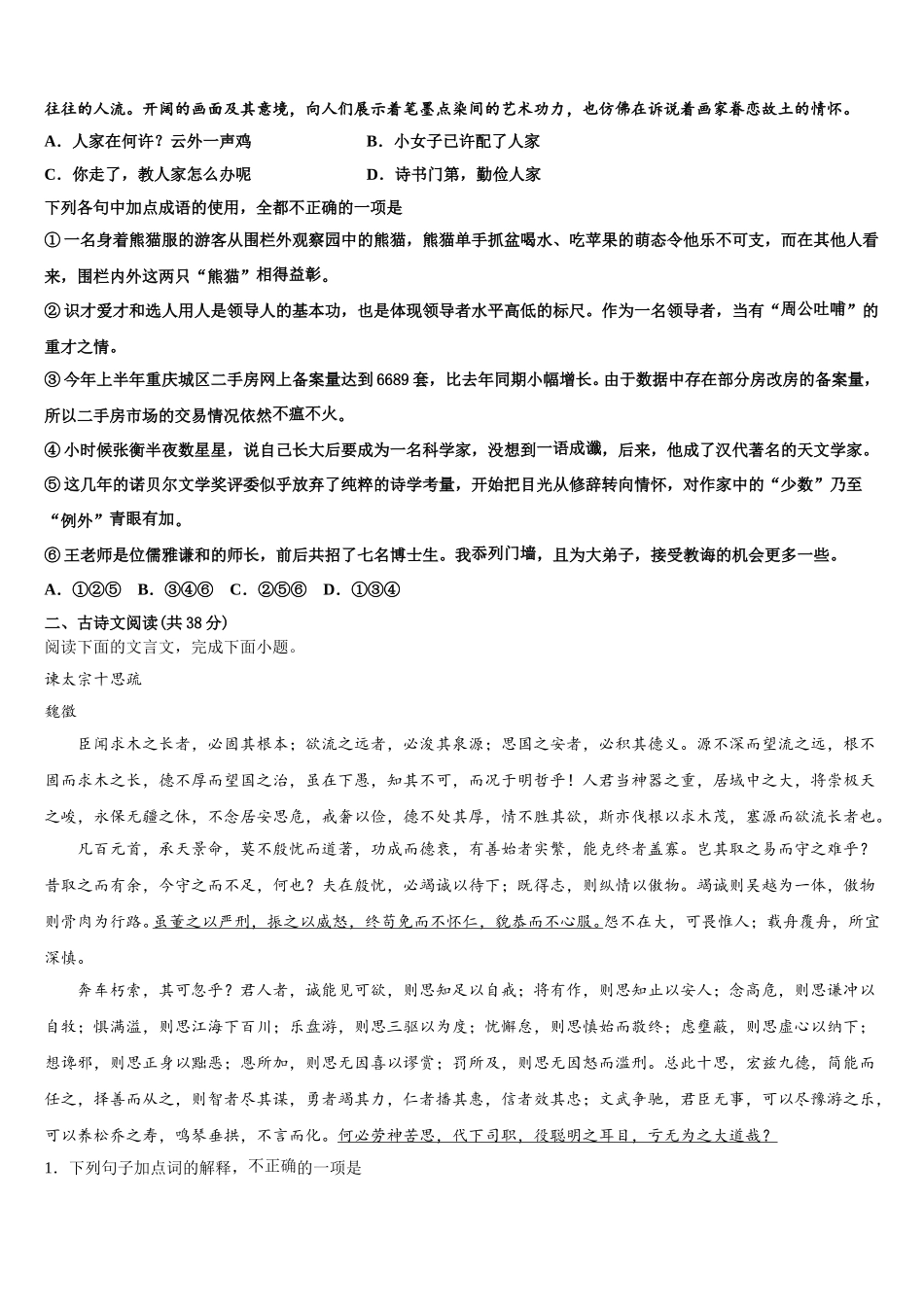 往往的人流。开阔的画面及其意境，向人们展示着笔墨点染间的艺术功力，也仿佛在诉说着画家眷恋故土的情怀。

A．人家在何许？云外一声鸡　　B．小女子已许配了人家

C．你走了，教人家怎么办呢　　D．诗书门第，勤俭人家

下列各句中加点成语的使用，全都不正确的一项是

①一名身着熊猫服的游客从围栏外观察园中的熊猫，熊猫单手抓盆喝水、吃苹果的萌态令他乐不可支，而在其他人看来，围栏内外这两只“熊猫”相得益彰。

②识才爱才和选人用人是领导人的基本功，也是体现领导者水平高低的标尺。作为一名领导者，当有“周公吐哺”的重才之情。

③今年上半年重庆城区二手房网上备案量达到6689套，比去年同期小幅增长。由于数据中存在部分房改房的备案量，所以二手房市场的交易情况依然不瘟不火。

④小时候张衡半夜数星星，说自己长大后要成为一名科学家，没想到一语成谶，后来，他成了汉代著名的天文学家。

⑤这几年的诺贝尔文学奖评委似乎放弃了纯粹的诗学考量，开始把目光从修辞转向情怀，对作家中的“少数”乃至“例外”青眼有加。

⑥王老师是位儒雅谦和的师长，前后共招了七名博士生。我忝列门墙，且为大弟子，接受教诲的机会更多一些。

A．①②⑤　B．③④⑥　C．②⑤⑥　D．①③④

二、古诗文阅读(共38分)

阅读下面的文言文，完成下面小题。

谏太宗十思疏

魏徵

臣闻求木之长者，必固其根本；欲流之远者，必浚其泉源；思国之安者，必积其德义。源不深而望流之远，根不固而求木之长，德不厚而望国之治，虽在下愚，知其不可，而况于明哲乎！人君当神器之重，居域中之大，将崇极天之峻，永保无疆之休，不念居安思危，戒奢以俭，德不处其厚，情不胜其欲，斯亦伐根以求木茂，塞源而欲流长者也。

凡百元首，承天景命，莫不殷忧而道著，功成而德衰，有善始者实繁，能克终者盖寡。岂其取之易而守之难乎？昔取之而有余，今守之而不足，何也？夫在殷忧，必竭诚以待下；既得志，则纵情以傲物。竭诚则吴越为一体，傲物则骨肉为行路。虽董之以严刑，振之以威怒，终苟免而不怀仁，貌恭而不心服。怨不在大，可畏惟人；载舟覆舟，所宜深慎。

奔车朽索，其可忽乎？君人者，诚能见可欲，则思知足以自戒；将有作，则思知止以安人；念高危，则思谦冲以自牧；惧满溢，则思江海下百川；乐盘游，则思三驱以为度；忧懈怠，则思慎始而敬终；虑壅蔽，则思虚心以纳下；想谗邪，则思正身以黜恶；恩所加，则思无因喜以谬赏；罚所及，则思无因怒而滥刑。总此十思，宏兹九德，简能而任之，择善而从之，则智者尽其谋，勇者竭其力，仁者播其惠，信者效其忠；文武争驰，君臣无事，可以尽豫游之乐，可以养松乔之寿，鸣琴垂拱，不言而化。何必劳神苦思，代下司职，役聪明之耳目，亏无为之大道哉？

1．下列句子加点词的解释，不正确的一项是